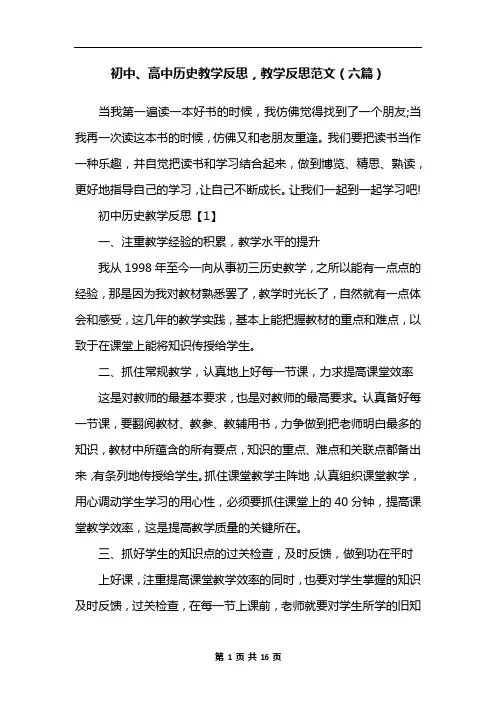 初中、高中历史教学反思，教学反思范文（六篇）

当我第一遍读一本好书的时候，我仿佛觉得找到了一个朋友;当我再一次读这本书的时候，仿佛又和老朋友重逢。我们要把读书当作一种乐趣，并自觉把读书和学习结合起来，做到博览、精思、熟读，更好地指导自己的学习，让自己不断成长。让我们一起到一起学习吧!

初中历史教学反思【1】

一、注重教学经验的积累，教学水平的提升

我从 1998 年至今一向从事初三历史教学，之所以能有一点点的经验，那是因为我对教材熟悉罢了，教学时光长了，自然就有一点体会和感受，这几年的教学实践，基本上能把握教材的重点和难点，以致于在课堂上能将知识传授给学生。

二、抓住常规教学，认真地上好每一节课，力求提高课堂效率

这是对教师的最基本要求，也是对教师的最高要求。认真备好每一节课，要翻阅教材、教参、教辅用书，力争做到把老师明白最多的知识，教材中所蕴含的所有要点，知识的重点、难点和关联点都备出来，有条列地传授给学生。抓住课堂教学主阵地，认真组织课堂教学，用心调动学生学习的用心性，必须要抓住课堂上的 40 分钟，提高课堂教学效率，这是提高教学质量的关键所在。

三、抓好学生的知识点的过关检查，及时反馈，做到功在平时

上好课，注重提高课堂教学效率的同时，也要对学生掌握的知识及时反馈，过关检查，在每一节上课前，老师就要对学生所学的旧知

第 1 页 共 16 页